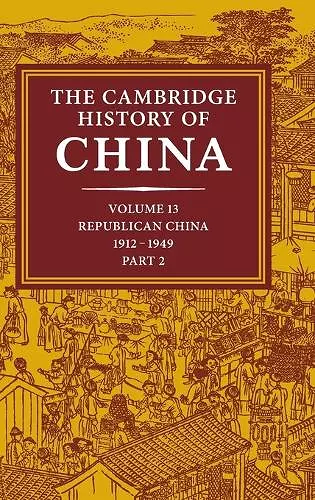 THE CAMBRIDGE HISTORY OF CHINA

VOLUME 13
REPUBLICAN CHINA
1912–1949
PART 2